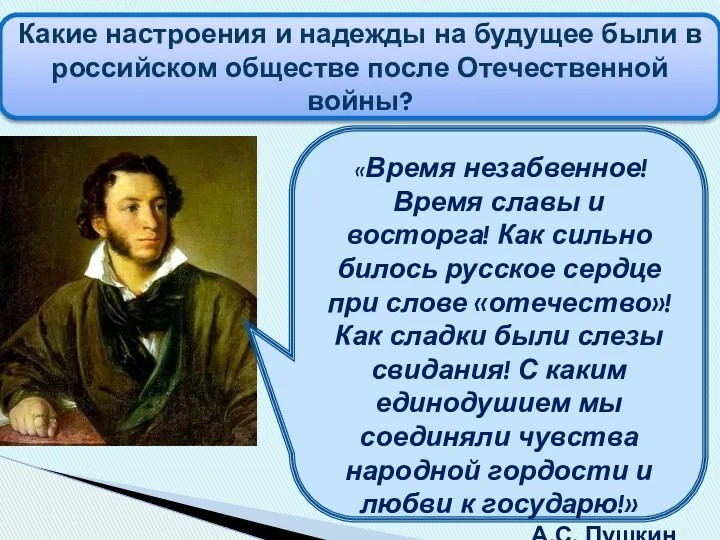 Какие настроения и надежды на будущее были в российском обществе после Отечественной войны?

«Время незабвенное! Время славы и восторга! Как сильно билось русское сердце при слове «отечество»! Как сладки были слезы свидания! С каким единодушием мы соединяли чувства народной гордости и любви к государю!»

А.С. Пушкин